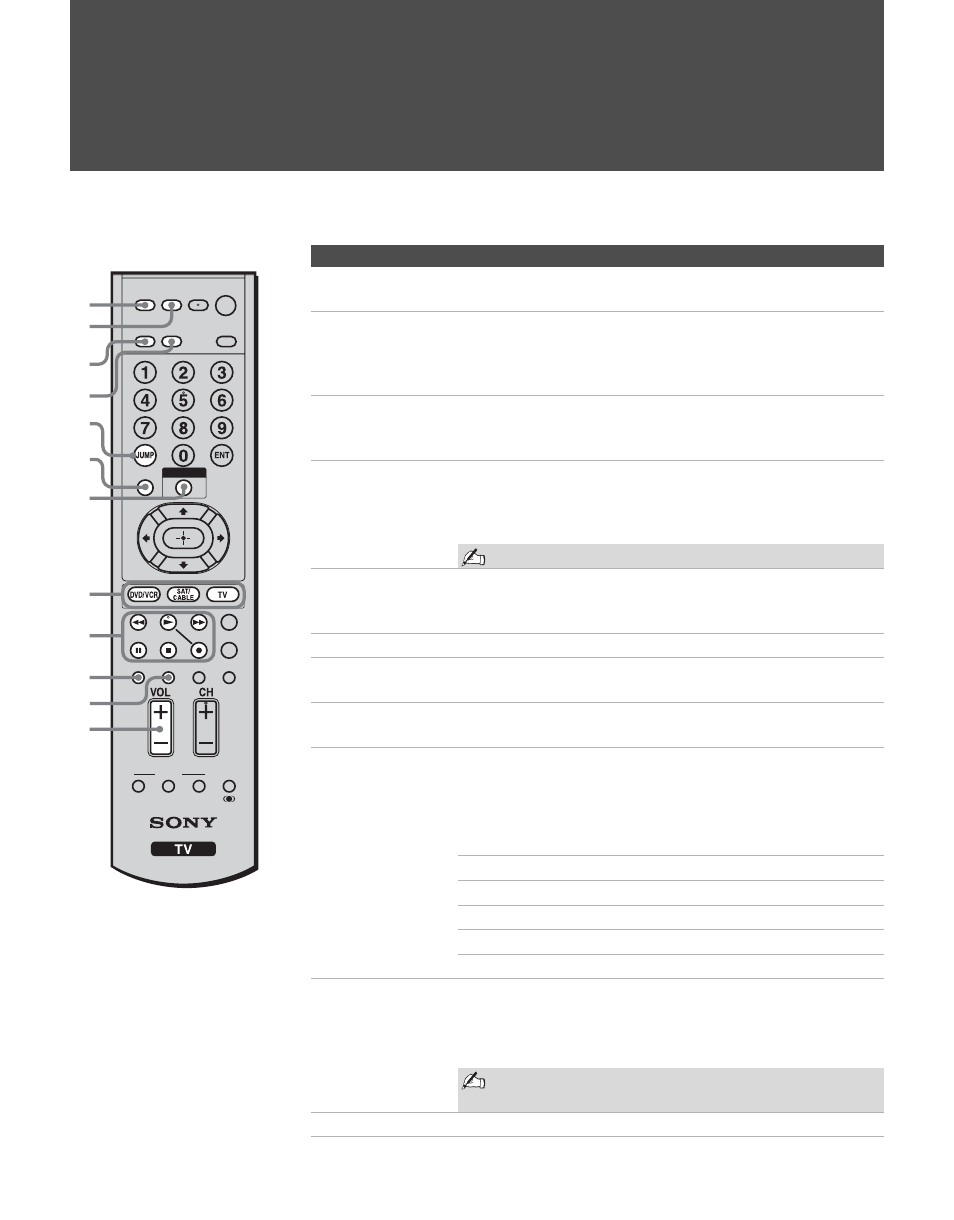 1 2 3
4 5 6
7 8 9
JUMP 0 ENT
DVD/VCR SAT/CABLE TV
VOL CH
SONY
TV